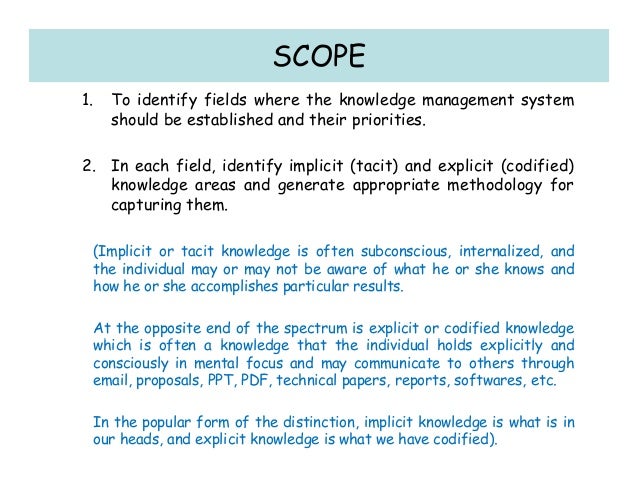 SCOPE

1. To identify fields where the knowledge management system should be established and their priorities.

2. In each field, identify implicit (tacit) and explicit (codified) knowledge areas and generate appropriate methodology for capturing them.

(Implicit or tacit knowledge is often subconscious, internalized, and the individual may or may not be aware of what he or she knows and how he or she accomplishes particular results.

At the opposite end of the spectrum is explicit or codified knowledge which is often a knowledge that the individual holds explicitly and consciously in mental focus and may communicate to others through email, proposals, PPT, PDF, technical papers, reports, softwares, etc.

In the popular form of the distinction, implicit knowledge is what is in our heads, and explicit knowledge is what we have codified).